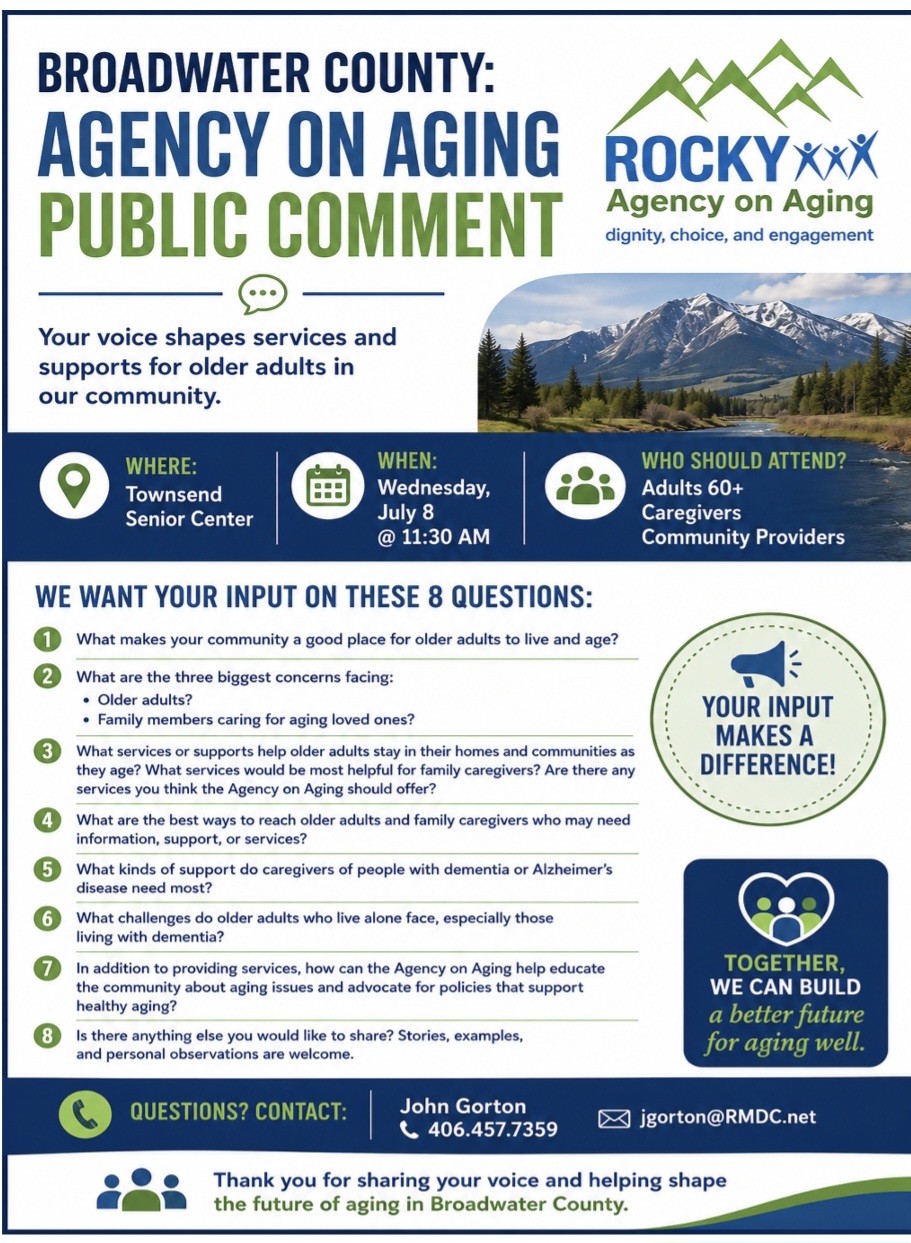 BROADWATER COUNTY:
AGENCY ON AGING
PUBLIC COMMENT

ROCKY
Agency on Aging
dignity, choice, and engagement

Your voice shapes services and supports for older adults in our community.

WHERE:
Townsend
Senior Center

WHEN:
Wednesday,
July 8
@ 11:30 AM

WHO SHOULD ATTEND?
Adults 60+
Caregivers
Community Providers

WE WANT YOUR INPUT ON THESE 8 QUESTIONS:

1 What makes your community a good place for older adults to live and age?

2 What are the three biggest concerns facing:
• Older adults?
• Family members caring for aging loved ones?

3 What services or supports help older adults stay in their homes and communities as they age? What services would be most helpful for family caregivers? Are there any services you think the Agency on Aging should offer?

4 What are the best ways to reach older adults and family caregivers who may need information, support, or services?

5 What kinds of support do caregivers of people with dementia or Alzheimer's disease need most?

6 What challenges do older adults who live alone face, especially those living with dementia?

7 In addition to providing services, how can the Agency on Aging help educate the community about aging issues and advocate for policies that support healthy aging?

8 Is there anything else you would like to share? Stories, examples, and personal observations are welcome.

YOUR INPUT MAKES A DIFFERENCE!

TOGETHER, WE CAN BUILD
a better future for aging well.

QUESTIONS? CONTACT:
John Gorton
406.457.7359
jgorton@RMDC.net

Thank you for sharing your voice and helping shape the future of aging in Broadwater County.